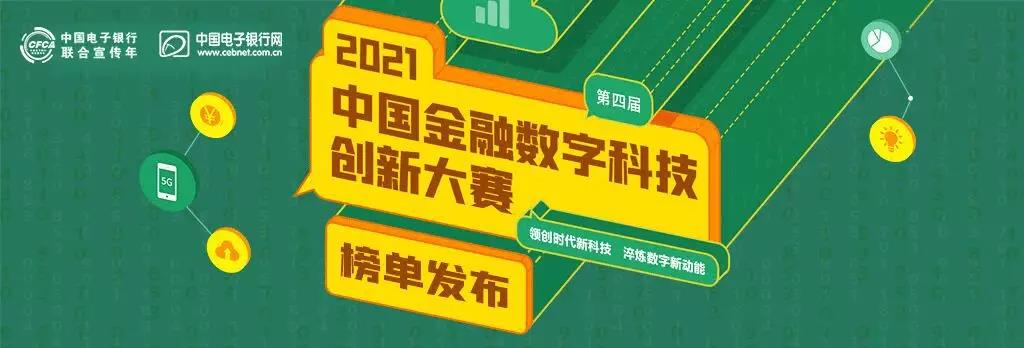 CFCA 中国电子银行
联合宣传年

中国电子银行网
www.cebnet.com.cn

2021
第四届
中国金融数字科技
创新大赛

领创时代新科技 淬炼数字新动能

榜单发布

5G